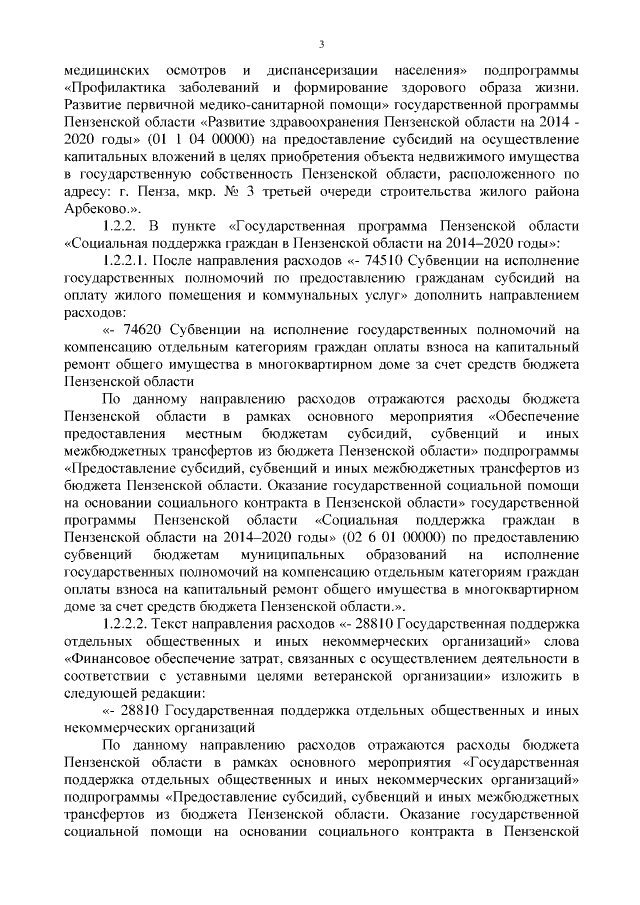 3

медицинских осмотров и диспансеризации населения» подпрограммы «Профилактика заболеваний и формирование здорового образа жизни. Развитие первичной медико-санитарной помощи» государственной программы Пензенской области «Развитие здравоохранения Пензенской области на 2014 - 2020 годы» (01 1 04 00000) на предоставление субсидий на осуществление капитальных вложений в целях приобретения объекта недвижимого имущества в государственную собственность Пензенской области, расположенного по адресу: г. Пенза, мкр. № 3 третьей очереди строительства жилого района Арбеково.».

1.2.2. В пункте «Государственная программа Пензенской области «Социальная поддержка граждан в Пензенской области на 2014–2020 годы»:

1.2.2.1. После направления расходов «- 74510 Субвенции на исполнение государственных полномочий по предоставлению гражданам субсидий на оплату жилого помещения и коммунальных услуг» дополнить направлением расходов:

«- 74620 Субвенции на исполнение государственных полномочий на компенсацию отдельным категориям граждан оплаты взноса на капитальный ремонт общего имущества в многоквартирном доме за счет средств бюджета Пензенской области

По данному направлению расходов отражаются расходы бюджета Пензенской области в рамках основного мероприятия «Обеспечение предоставления местным бюджетам субсидий, субвенций и иных межбюджетных трансфертов из бюджета Пензенской области» подпрограммы «Предоставление субсидий, субвенций и иных межбюджетных трансфертов из бюджета Пензенской области. Оказание государственной социальной помощи на основании социального контракта в Пензенской области» государственной программы Пензенской области «Социальная поддержка граждан в Пензенской области на 2014–2020 годы» (02 6 01 00000) по предоставлению субвенций бюджетам муниципальных образований на исполнение государственных полномочий на компенсацию отдельным категориям граждан оплаты взноса на капитальный ремонт общего имущества в многоквартирном доме за счет средств бюджета Пензенской области.».

1.2.2.2. Текст направления расходов «- 28810 Государственная поддержка отдельных общественных и иных некоммерческих организаций» слова «Финансовое обеспечение затрат, связанных с осуществлением деятельности в соответствии с уставными целями ветеранской организации» изложить в следующей редакции:

«- 28810 Государственная поддержка отдельных общественных и иных некоммерческих организаций

По данному направлению расходов отражаются расходы бюджета Пензенской области в рамках основного мероприятия «Государственная поддержка отдельных общественных и иных некоммерческих организаций» подпрограммы «Предоставление субсидий, субвенций и иных межбюджетных трансфертов из бюджета Пензенской области. Оказание государственной социальной помощи на основании социального контракта в Пензенской